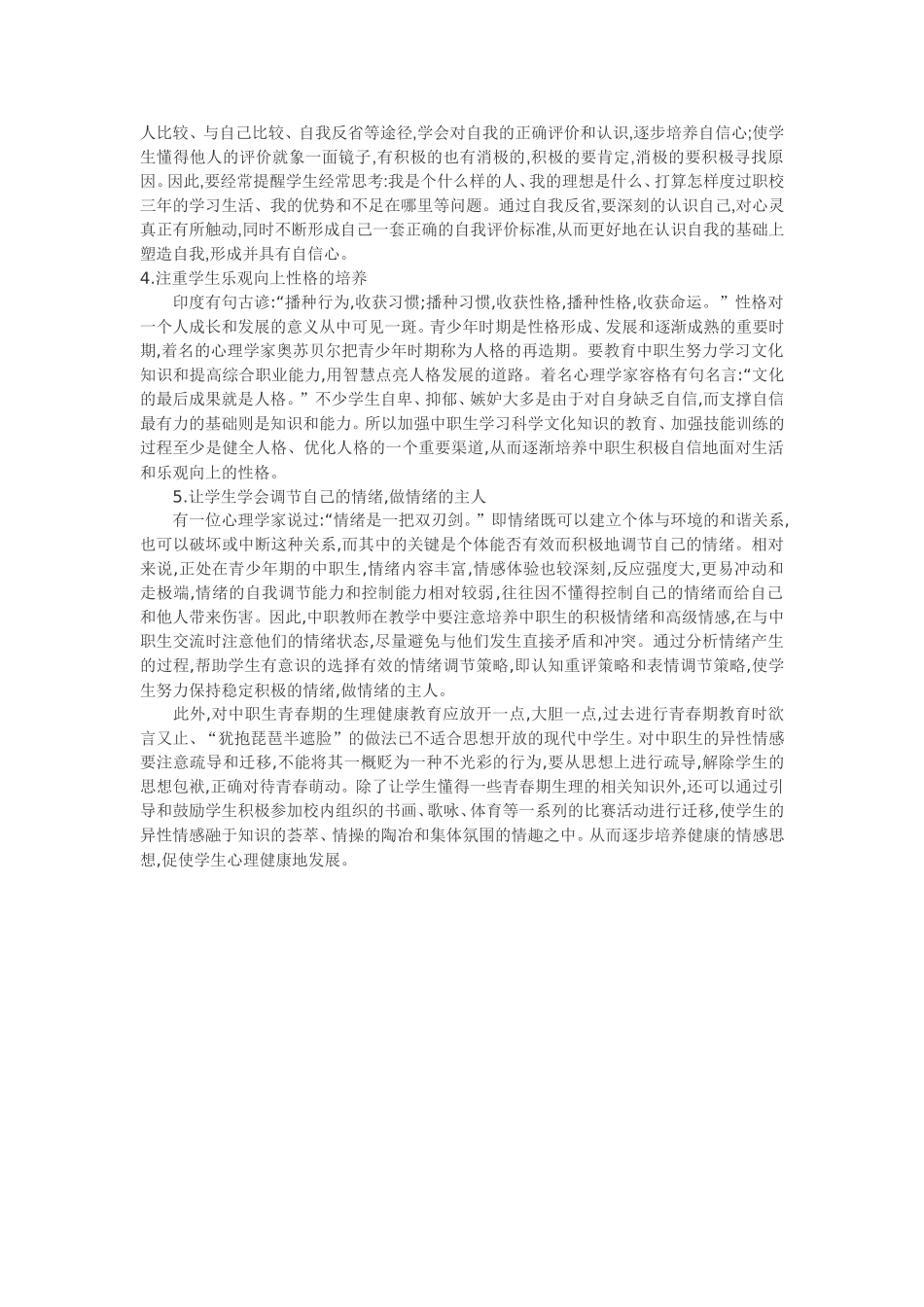 人比较、与自己比较、自我反省等途径,学会对自我的正确评价和认识,逐步培养自信心;使学生懂得他人的评价就象一面镜子,有积极的也有消极的,积极的要肯定,消极的要积极寻找原因。因此,要经常提醒学生经常思考:我是个什么样的人、我的理想是什么、打算怎样度过职校三年的学习生活、我的优势和不足在哪里等问题。通过自我反省,要深刻的认识自己,对心灵真正有所触动,同时不断形成自己一套正确的自我评价标准,从而更好地在认识自我的基础上塑造自我,形成并具有自信心。

4.注重学生乐观向上性格的培养

印度有句古谚:“播种行为,收获习惯;播种习惯,收获性格,播种性格,收获命运。”性格对一个人成长和发展的意义从中可见一斑。青少年时期是性格形成、发展和逐渐成熟的重要时期,着名的心理学家奥苏贝尔把青少年时期称为人格的再造期。要教育中职生努力学习文化知识和提高综合职业能力,用智慧点亮人格发展的道路。着名心理学家容格有句名言:“文化的最后成果就是人格。”不少学生自卑、抑郁、嫉妒大多是由于对自身缺乏自信,而支撑自信最有力的基础则是知识和能力。所以加强中职生学习科学文化知识的教育、加强技能训练的过程至少是健全人格、优化人格的一个重要渠道,从而逐渐培养中职生积极自信地面对生活和乐观向上的性格。

5.让学生学会调节自己的情绪,做情绪的主人

有一位心理学家说过:“情绪是一把双刃剑。”即情绪既可以建立个体与环境的和谐关系,也可以破坏或中断这种关系,而其中的关键是个体能否有效而积极地调节自己的情绪。相对来说,正处在青少年期的中职生,情绪内容丰富,情感体验也较深刻,反应强度大,更易冲动和走极端,情绪的自我调节能力和控制能力相对较弱,往往因不懂得控制自己的情绪而给自己和他人带来伤害。因此,中职教师在教学中要注意培养中职生的积极情绪和高级情感,在与中职生交流时注意他们的情绪状态,尽量避免与他们发生直接矛盾和冲突。通过分析情绪产生的过程,帮助学生有意识的选择有效的情绪调节策略,即认知重评策略和表情调节策略,使学生努力保持稳定积极的情绪,做情绪的主人。

此外,对中职生青春期的生理健康教育应放开一点,大胆一点,过去进行青春期教育时欲言又止、“犹抱琵琶半遮脸”的做法已不适合思想开放的现代中学生。对中职生的异性情感要注意疏导和迁移,不能将其一概贬为一种不光彩的行为,要从思想上进行疏导,解除学生的思想包袱,正确对待青春萌动。除了让学生懂得一些青春期生理的相关知识外,还可以通过引导和鼓励学生积极参加校内组织的书画、歌咏、体育等一系列的比赛活动进行迁移,使学生的异性情感融于知识的荟萃、情操的陶冶和集体氛围的情趣之中。从而逐步培养健康的情感思想,促使学生心理健康地发展。